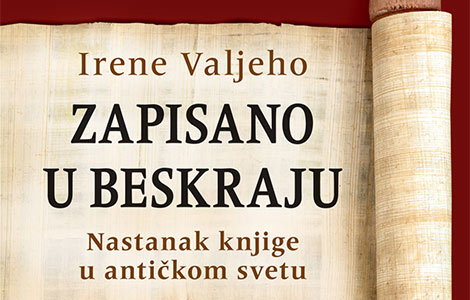 Irene Valjeho

ZAPISANO U BESKRAJU

Nastanak knjige u antičkom svetu